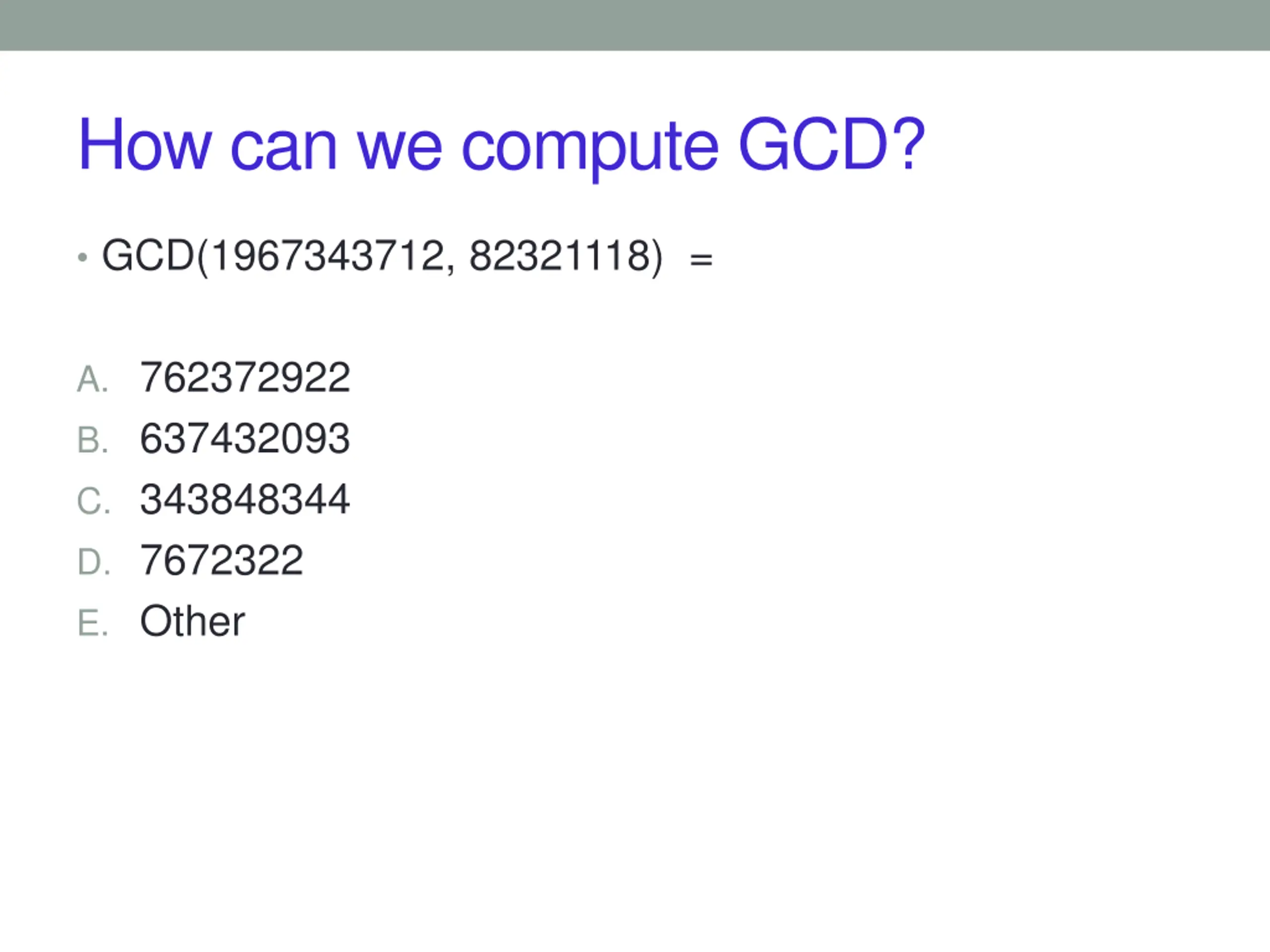 How can we compute GCD?

• GCD(1967343712, 82321118) =

A. 762372922
B. 637432093
C. 343848344
D. 7672322
E. Other